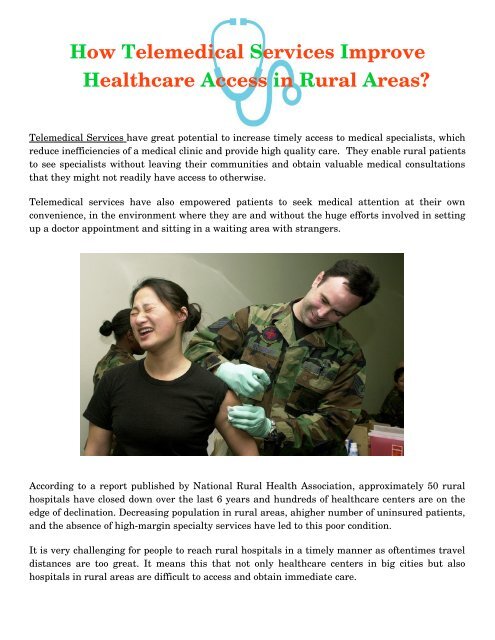 How Telemedical Services Improve Healthcare Access in Rural Areas?

Telemedical Services have great potential to increase timely access to medical specialists, which reduce inefficiencies of a medical clinic and provide high quality care. They enable rural patients to see specialists without leaving their communities and obtain valuable medical consultations that they might not readily have access to otherwise.

Telemedical services have also empowered patients to seek medical attention at their own convenience, in the environment where they are and without the huge efforts involved in setting up a doctor appointment and sitting in a waiting area with strangers.

According to a report published by National Rural Health Association, approximately 50 rural hospitals have closed down over the last 6 years and hundreds of healthcare centers are on the edge of declination. Decreasing population in rural areas, ahigher number of uninsured patients, and the absence of high-margin specialty services have led to this poor condition.

It is very challenging for people to reach rural hospitals in a timely manner as oftentimes travel distances are too great. It means this that not only healthcare centers in big cities but also hospitals in rural areas are difficult to access and obtain immediate care.